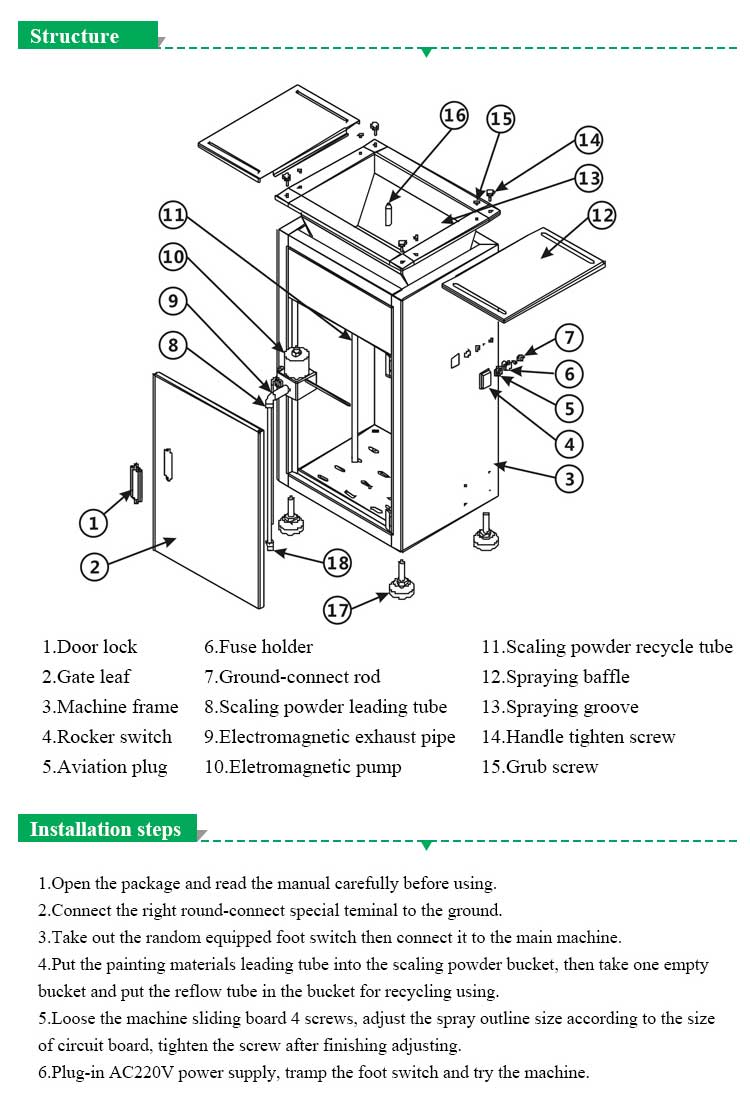 Structure

16
15
14
13
12
11
10
9
8
7
6
5
4
3
1
2
18
17

1.Door lock
2.Gate leaf
3.Machine frame
4.Rocker switch
5.Aviation plug

6.Fuse holder
7.Ground-connect rod
8.Scaling powder leading tube
9.Electromagnetic exhaust pipe
10.Eletromagnetic pump

11.Scaling powder recycle tube
12.Spraying baffle
13.Spraying groove
14.Handle tighten screw
15.Grub screw

Installation steps

1.Open the package and read the manual carefully before using.
2.Connect the right round-connect special teminal to the ground.
3.Take out the random equipped foot switch then connect it to the main machine.
4.Put the painting materials leading tube into the scaling powder bucket, then take one empty bucket and put the reflow tube in the bucket for recycling using.
5.Loose the machine sliding board 4 screws, adjust the spray outline size according to the size of circuit board, tighten the screw after finishing adjusting.
6.Plug-in AC220V power supply, tramp the foot switch and try the machine.